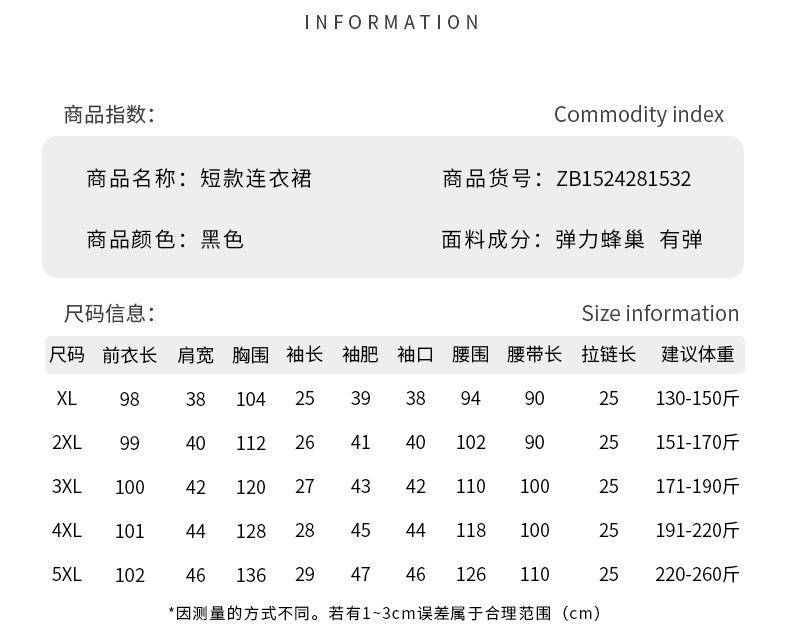 INFORMATION

商品指数:

Commodity index

商品名称：短款连衣裙

商品货号：ZB1524281532

商品颜色：黑色

面料成分：弹力蜂巢 有弹

尺码信息:

Size information

| 尺码 | 前衣长 | 肩宽 | 胸围 | 袖长 | 袖肥 | 袖口 | 腰围 | 腰带长 | 拉链长 | 建议体重 |
|---|---|---|---|---|---|---|---|---|---|---|
| XL | 98 | 38 | 104 | 25 | 39 | 38 | 94 | 90 | 25 | 130-150斤 |
| 2XL | 99 | 40 | 112 | 26 | 41 | 40 | 102 | 90 | 25 | 151-170斤 |
| 3XL | 100 | 42 | 120 | 27 | 43 | 42 | 110 | 100 | 25 | 171-190斤 |
| 4XL | 101 | 44 | 128 | 28 | 45 | 44 | 118 | 100 | 25 | 191-220斤 |
| 5XL | 102 | 46 | 136 | 29 | 47 | 46 | 126 | 110 | 25 | 220-260斤 |

*因测量的方式不同。若有1~3cm误差属于合理范围（cm）